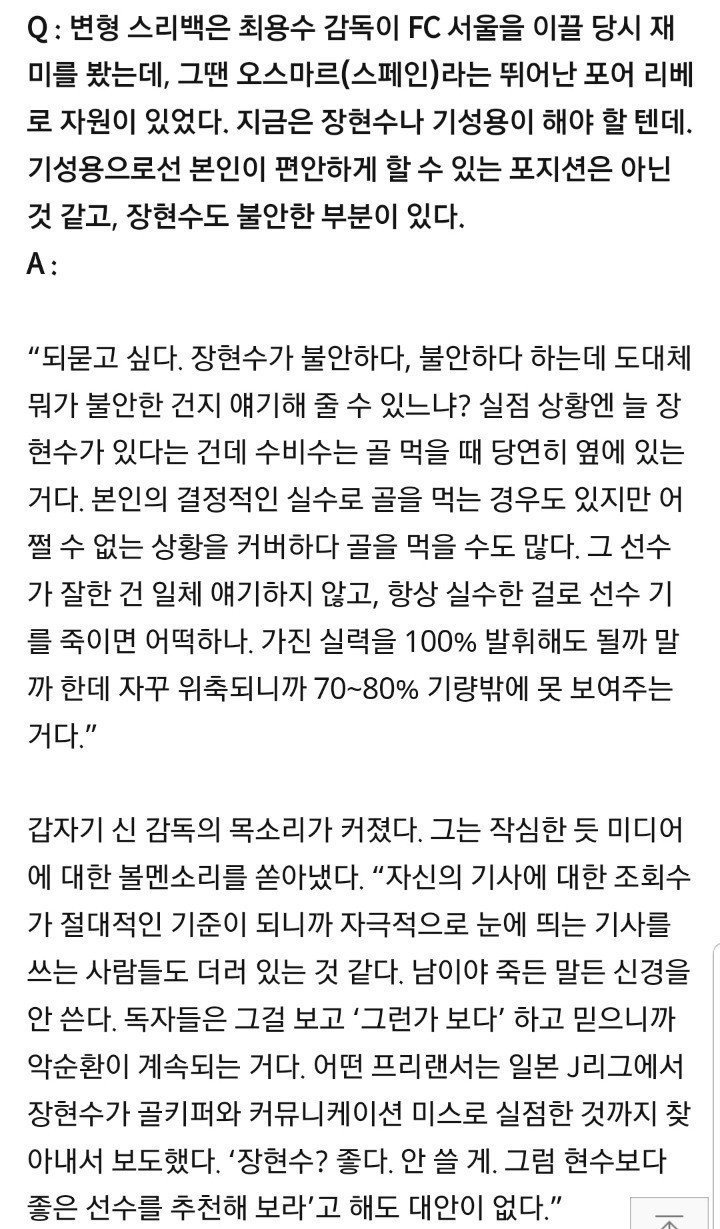 Q : 변형 스리백은 최용수 감독이 FC 서울을 이끌 당시 재미를 봤는데, 그땐 오스마르(스페인)라는 뛰어난 포어 리베로 자원이 있었다. 지금은 장현수나 기성용이 해야 할 텐데. 기성용으로선 본인이 편안하게 할 수 있는 포지션은 아닌 것 같고, 장현수도 불안한 부분이 있다.
A :

“되묻고 싶다. 장현수가 불안하다, 불안하다 하는데 도대체 뭐가 불안한 건지 얘기해 줄 수 있느냐? 실점 상황엔 늘 장현수가 있다는 건데 수비수는 골 먹을 때 당연히 옆에 있는 거다. 본인의 결정적인 실수로 골을 먹는 경우도 있지만 어쩔 수 없는 상황을 커버하다 골을 먹을 수도 많다. 그 선수가 잘한 건 일체 얘기하지 않고, 항상 실수한 걸로 선수 기를 죽이면 어떡하나. 가진 실력을 100% 발휘해도 될까 말까 한데 자꾸 위축되니까 70~80% 기량밖에 못 보여주는 거다.”

갑자기 신 감독의 목소리가 커졌다. 그는 작심한 듯 미디어에 대한 볼멘소리를 쏟아냈다. “자신의 기사에 대한 조회수가 절대적인 기준이 되니까 자극적으로 눈에 띄는 기사를 쓰는 사람들도 더러 있는 것 같다. 남이야 죽든 말든 신경을 안 쓴다. 독자들은 그걸 보고 ‘그런가 보다’ 하고 믿으니까 악순환이 계속되는 거다. 어떤 프리랜서는 일본 J리그에서 장현수가 골키퍼와 커뮤니케이션 미스로 실점한 것까지 찾아내서 보도했다. ‘장현수? 좋다. 안 쓸 게. 그럼 현수보다 좋은 선수를 추천해 보라’고 해도 대안이 없다.”